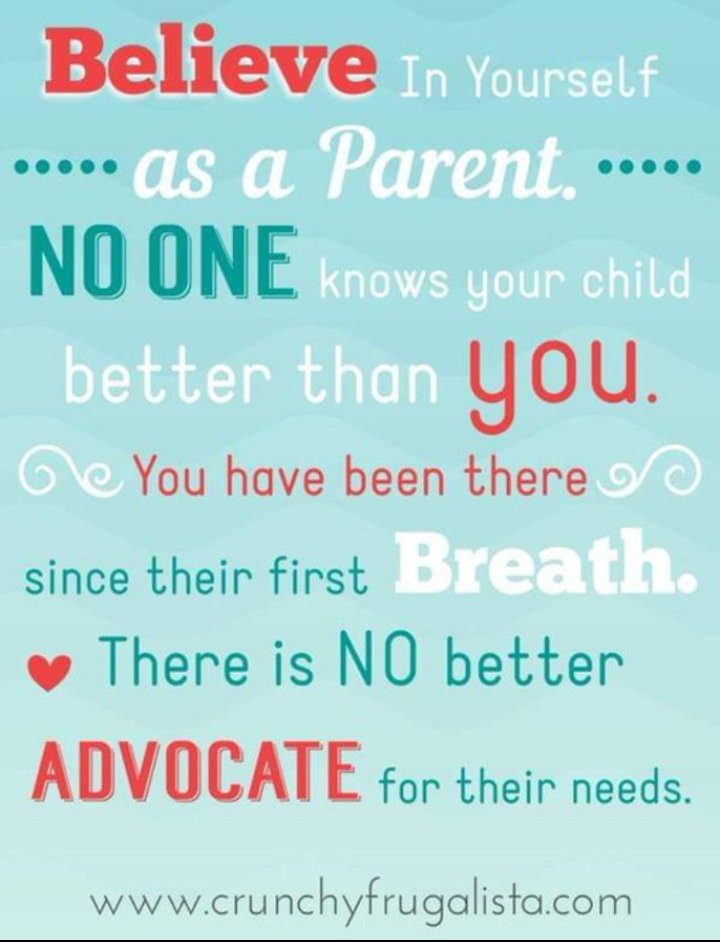 Believe In Yourself as a Parent. NO ONE knows your child better than you. You have been there since their first Breath. There is NO better ADVOCATE for their needs.

www.crunchyfrugalista.com